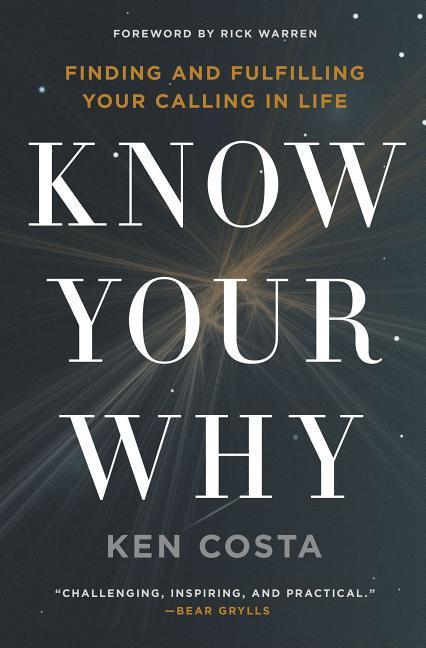 FOREWORD BY RICK WARREN

FINDING AND FULFILLING YOUR CALLING IN LIFE

KNOW YOUR WHY

KEN COSTA

"CHALLENGING, INSPIRING, AND PRACTICAL."
—BEAR GRYLLS